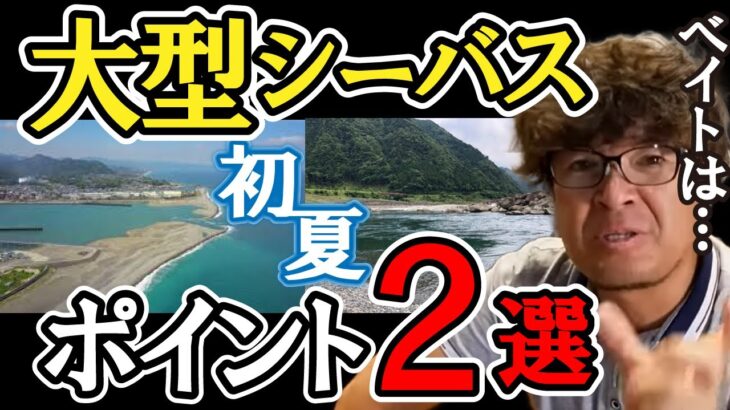 大型シーバス

初夏

ポイント2選

ベイトは…